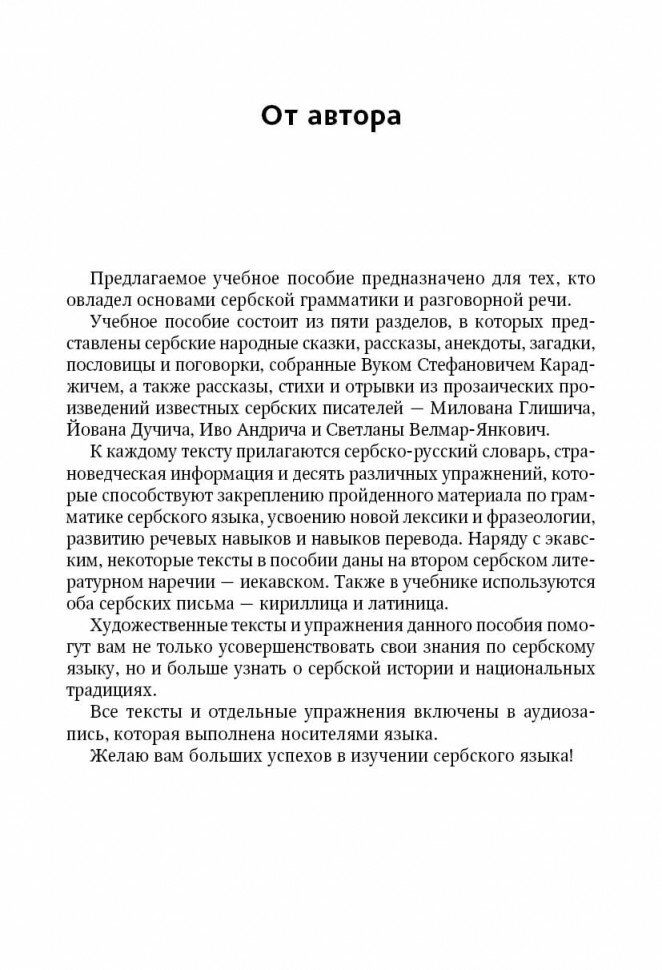 От автора

Предлагаемое учебное пособие предназначено для тех, кто овладел основами сербской грамматики и разговорной речи.

Учебное пособие состоит из пяти разделов, в которых представлены сербские народные сказки, рассказы, анекдоты, загадки, пословицы и поговорки, собранные Вуком Стефановичем Караджичем, а также рассказы, стихи и отрывки из прозаических произведений известных сербских писателей — Милована Глишича, Йована Дучича, Иво Андрича и Светланы Велмар-Янкович.

К каждому тексту прилагаются сербско-русский словарь, страноведческая информация и десять различных упражнений, которые способствуют закреплению пройденного материала по грамматике сербского языка, усвоению новой лексики и фразеологии, развитию речевых навыков и навыков перевода. Наряду с экавским, некоторые тексты в пособии даны на втором сербском литературном наречии — иекавском. Также в учебнике используются оба сербских письма — кириллица и латиница.

Художественные тексты и упражнения данного пособия помогут вам не только усовершенствовать свои знания по сербскому языку, но и больше узнать о сербской истории и национальных традициях.

Все тексты и отдельные упражнения включены в аудиозапись, которая выполнена носителями языка.

Желаю вам больших успехов в изучении сербского языка!